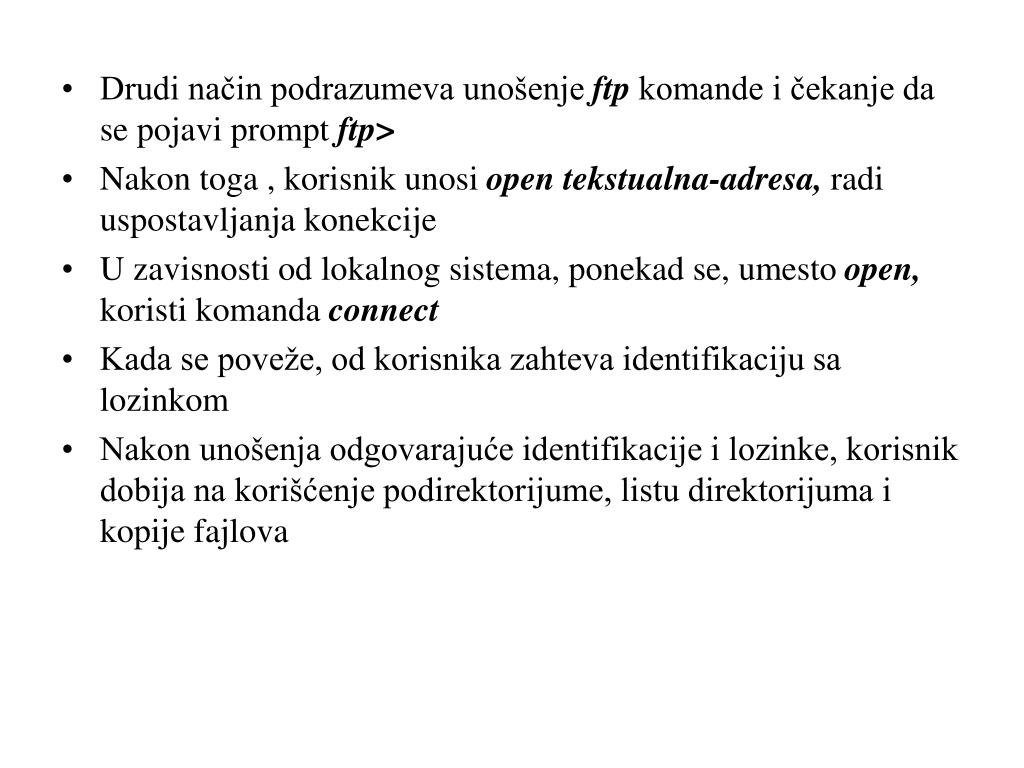 • Drudi način podrazumeva unošenje ftp komande i čekanje da se pojavi prompt ftp>

• Nakon toga , korisnik unosi open tekstualna-adresa, radi uspostavljanja konekcije

• U zavisnosti od lokalnog sistema, ponekad se, umesto open, koristi komanda connect

• Kada se poveže, od korisnika zahteva identifikaciju sa lozinkom

• Nakon unošenja odgovarajuće identifikacije i lozinke, korisnik dobija na korišćenje podirektorijume, listu direktorijuma i kopije fajlova